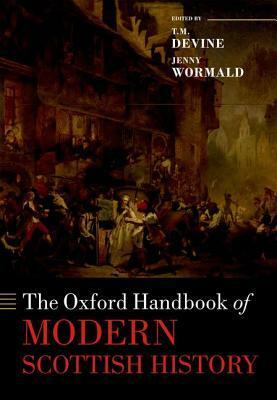 EDITED BY
T.M.
DEVINE
JENNY
WORMALD

The Oxford Handbook of
MODERN
SCOTTISH HISTORY